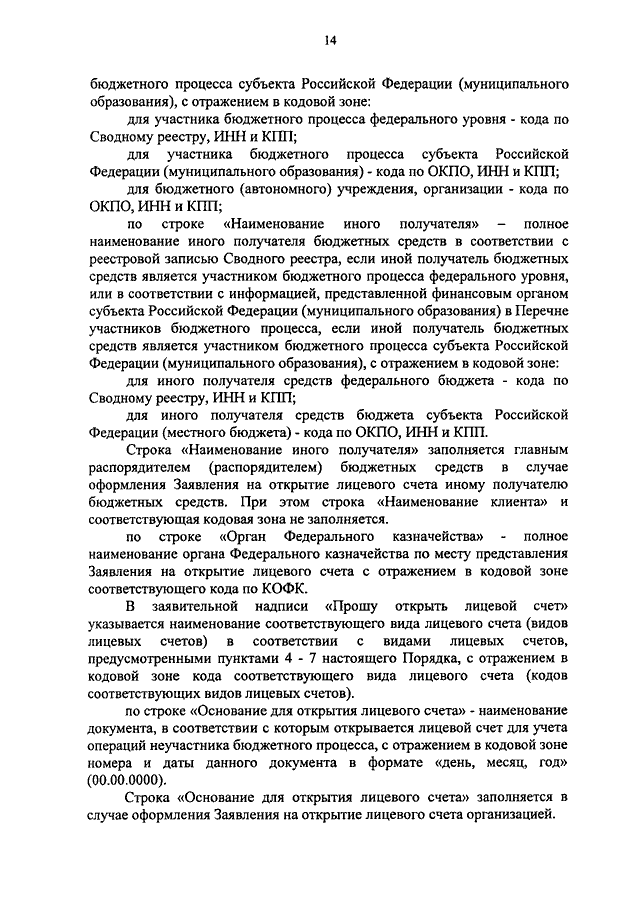 14

бюджетного процесса субъекта Российской Федерации (муниципального образования), с отражением в кодовой зоне:

для участника бюджетного процесса федерального уровня - кода по Сводному реестру, ИНН и КПП;

для участника бюджетного процесса субъекта Российской Федерации (муниципального образования) - кода по ОКПО, ИНН и КПП;

для бюджетного (автономного) учреждения, организации - кода по ОКПО, ИНН и КПП;

по строке «Наименование иного получателя» – полное наименование иного получателя бюджетных средств в соответствии с реестровой записью Сводного реестра, если иной получатель бюджетных средств является участником бюджетного процесса федерального уровня, или в соответствии с информацией, представленной финансовым органом субъекта Российской Федерации (муниципального образования) в Перечне участников бюджетного процесса, если иной получатель бюджетных средств является участником бюджетного процесса субъекта Российской Федерации (муниципального образования), с отражением в кодовой зоне:

для иного получателя средств федерального бюджета - кода по Сводному реестру, ИНН и КПП;

для иного получателя средств бюджета субъекта Российской Федерации (местного бюджета) - кода по ОКПО, ИНН и КПП.

Строка «Наименование иного получателя» заполняется главным распорядителем (распорядителем) бюджетных средств в случае оформления Заявления на открытие лицевого счета иному получателю бюджетных средств. При этом строка «Наименование клиента» и соответствующая кодовая зона не заполняется.

по строке «Орган Федерального казначейства» - полное наименование органа Федерального казначейства по месту представления Заявления на открытие лицевого счета с отражением в кодовой зоне соответствующего кода по КОФК.

В заявительной надписи «Прошу открыть лицевой счет» указывается наименование соответствующего вида лицевого счета (видов лицевых счетов) в соответствии с видами лицевых счетов, предусмотренными пунктами 4 - 7 настоящего Порядка, с отражением в кодовой зоне кода соответствующего вида лицевого счета (кодов соответствующих видов лицевых счетов).

по строке «Основание для открытия лицевого счета» - наименование документа, в соответствии с которым открывается лицевой счет для учета операций неучастника бюджетного процесса, с отражением в кодовой зоне номера и даты данного документа в формате «день, месяц, год» (00.00.0000).

Строка «Основание для открытия лицевого счета» заполняется в случае оформления Заявления на открытие лицевого счета организацией.